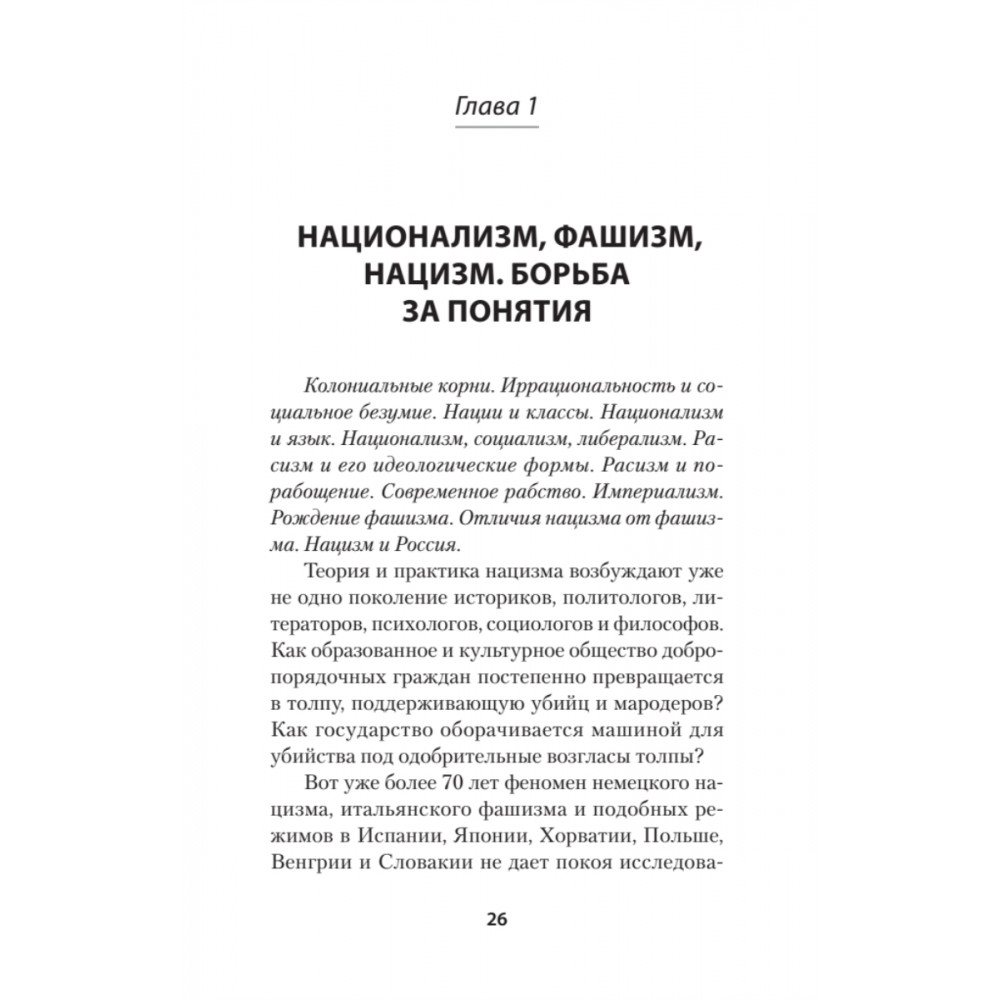 Глава 1

НАЦИОНАЛИЗМ, ФАШИЗМ, НАЦИЗМ. БОРЬБА ЗА ПОНЯТИЯ

Колониальные корни. Иррациональность и социальное безумие. Нации и классы. Национализм и язык. Национализм, социализм, либерализм. Расизм и его идеологические формы. Расизм и порабощение. Современное рабство. Империализм. Рождение фашизма. Отличия нацизма от фашизма. Нацизм и Россия.

Теория и практика нацизма возбуждают уже не одно поколение историков, политологов, литераторов, психологов, социологов и философов. Как образованное и культурное общество добропорядочных граждан постепенно превращается в толпу, поддерживающую убийц и мародеров? Как государство оборачивается машиной для убийства под одобрительные возгласы толпы?

Вот уже более 70 лет феномен немецкого нацизма, итальянского фашизма и подобных режимов в Испании, Японии, Хорватии, Польше, Венгрии и Словакии не дает покоя исследова-

26